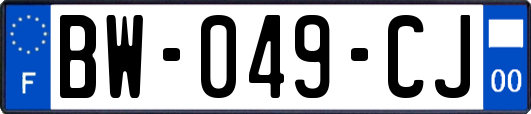 F
BW-049-CJ
00